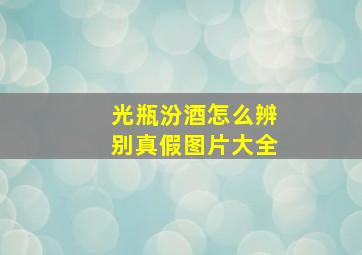 光瓶汾酒怎么辨别真假图片大全